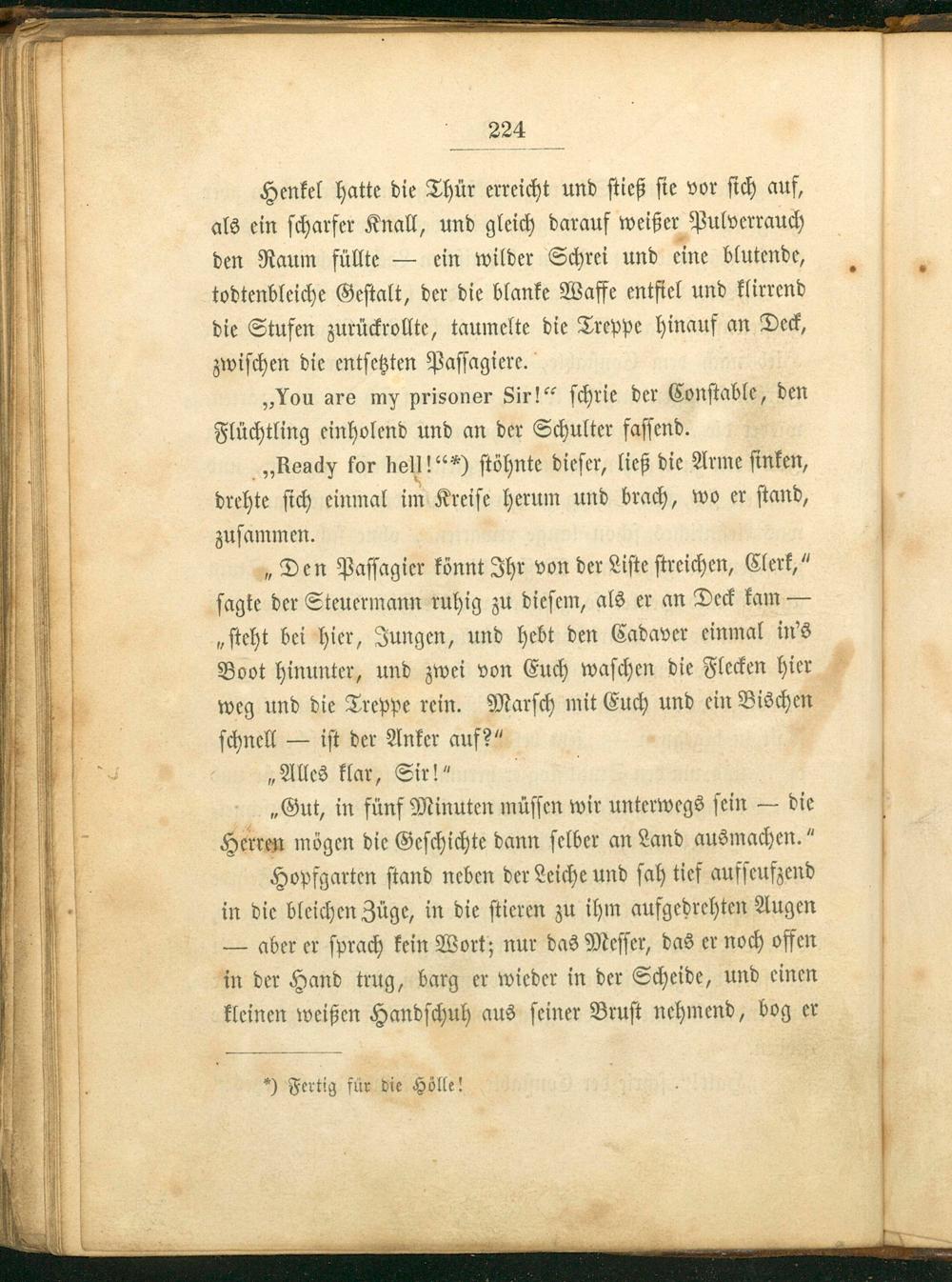 224

Henkel hatte die Thür erreicht und stieß sie vor sich auf, als ein scharfer Knall, und gleich darauf weißer Pulverrauch den Raum füllte — ein wilder Schrei und eine blutende, todtenbleiche Gestalt, der die blanke Waffe entfiel und klirrend die Stufen zurückrollte, taumelte die Treppe hinauf an Deck, zwischen die entsetzten Passagiere.

„You are my prisoner Sir!“ schrie der Constable, den Flüchtling einholend und an der Schulter fassend.

„Ready for hell!“*) stöhnte dieser, ließ die Arme sinken, drehte sich einmal im Kreise herum und brach, wo er stand, zusammen.

„Den Passagier könnt Ihr von der Liste streichen, Clerk,“ sagte der Steuermann ruhig zu diesem, als er an Deck kam — „steht bei hier, Jungen, und hebt den Cadaver einmal in's Boot hinunter, und zwei von Euch waschen die Flecken hier weg und die Treppe rein. Marsch mit Euch und ein Bischen schnell — ist der Anker auf?“

„Alles klar, Sir!“

„Gut, in fünf Minuten müssen wir unterwegs sein — die Herren mögen die Geschichte dann selber an Land ausmachen.“

Hopfgarten stand neben der Leiche und sah tief aufseufzend in die bleichen Züge, in die stieren zu ihm aufgedrehten Augen — aber er sprach kein Wort; nur das Messer, das er noch offen in der Hand trug, barg er wieder in der Scheide, und einen kleinen weißen Handschuh aus seiner Brust nehmend, bog er

*) Fertig für die Hölle!